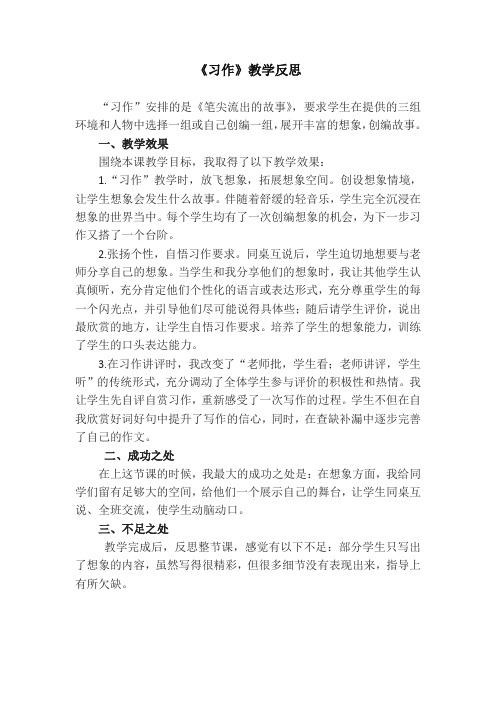 《习作》教学反思

“习作”安排的是《笔尖流出的故事》，要求学生在提供的三组环境和人物中选择一组或自己创编一组，展开丰富的想象，创编故事。

一、教学效果

围绕本课教学目标，我取得了以下教学效果：

1.“习作”教学时，放飞想象，拓展想象空间。创设想象情境，让学生想象会发生什么故事。伴随着舒缓的轻音乐，学生完全沉浸在想象的世界当中。每个学生均有了一次创编想象的机会，为下一步习作又搭了一个台阶。

2.张扬个性，自悟习作要求。同桌互说后，学生迫切地想要与老师分享自己的想象。当学生和我分享他们的想象时，我让其他学生认真倾听，充分肯定他们个性化的语言或表达形式，充分尊重学生的每一个闪光点，并引导他们尽可能说得具体些；随后请学生评价，说出最欣赏的地方，让学生自悟习作要求。培养了学生的想象能力，训练了学生的口头表达能力。

3.在习作讲评时，我改变了“老师批，学生看；老师讲评，学生听”的传统形式，充分调动了全体学生参与评价的积极性和热情。我让学生先自评自赏习作，重新感受了一次写作的过程。学生不但在自我欣赏好词好句中提升了写作的信心，同时，在查缺补漏中逐步完善了自己的作文。

二、成功之处

在上这节课的时候，我最大的成功之处是：在想象方面，我给同学们留有足够大的空间，给他们一个展示自己的舞台，让学生同桌互说、全班交流，使学生动脑动口。

三、不足之处

教学完成后，反思整节课，感觉有以下不足：部分学生只写出了想象的内容，虽然写得很精彩，但很多细节没有表现出来，指导上有所欠缺。